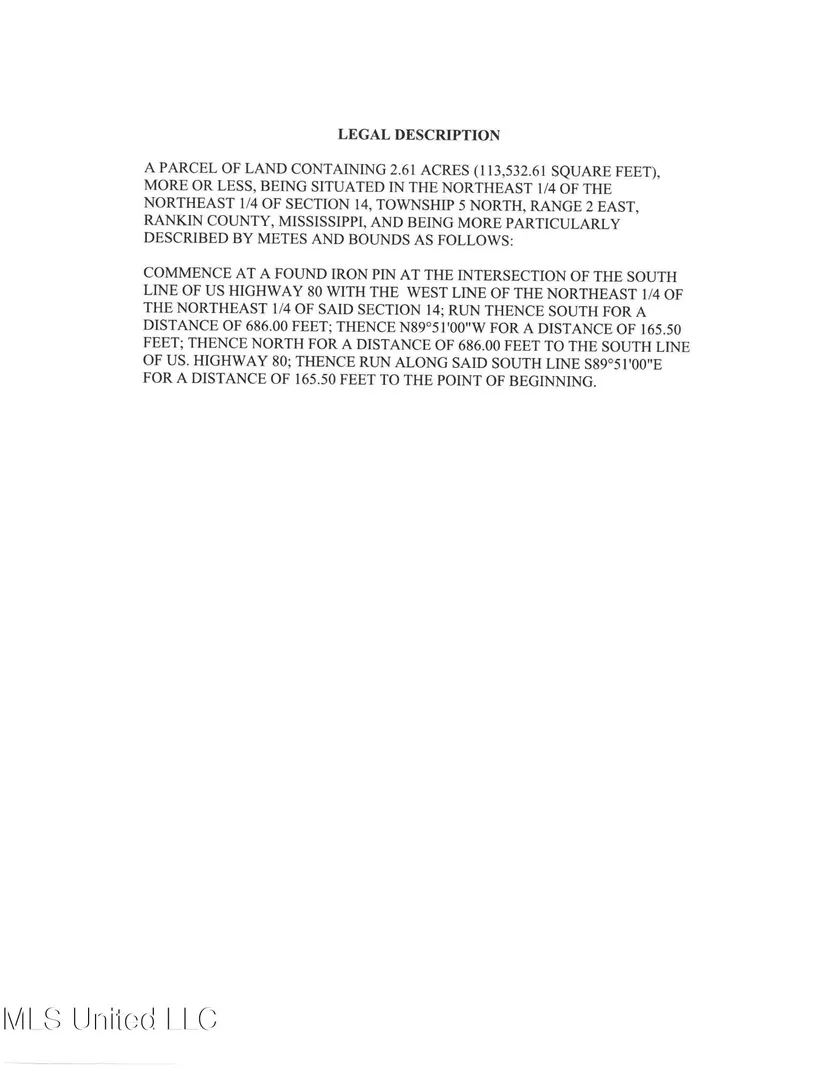 LEGAL DESCRIPTION

A PARCEL OF LAND CONTAINING 2.61 ACRES (113,532.61 SQUARE FEET), MORE OR LESS, BEING SITUATED IN THE NORTHEAST 1/4 OF THE NORTHEAST 1/4 OF SECTION 14, TOWNSHIP 5 NORTH, RANGE 2 EAST, RANKIN COUNTY, MISSISSIPPI, AND BEING MORE PARTICULARLY DESCRIBED BY METES AND BOUNDS AS FOLLOWS:

COMMENCE AT A FOUND IRON PIN AT THE INTERSECTION OF THE SOUTH LINE OF US HIGHWAY 80 WITH THE WEST LINE OF THE NORTHEAST 1/4 OF THE NORTHEAST 1/4 OF SAID SECTION 14; RUN THENCE SOUTH FOR A DISTANCE OF 686.00 FEET; THENCE N89°51'00"W FOR A DISTANCE OF 165.50 FEET; THENCE NORTH FOR A DISTANCE OF 686.00 FEET TO THE SOUTH LINE OF US. HIGHWAY 80; THENCE RUN ALONG SAID SOUTH LINE S89°51'00"E FOR A DISTANCE OF 165.50 FEET TO THE POINT OF BEGINNING.

MLS United LLC